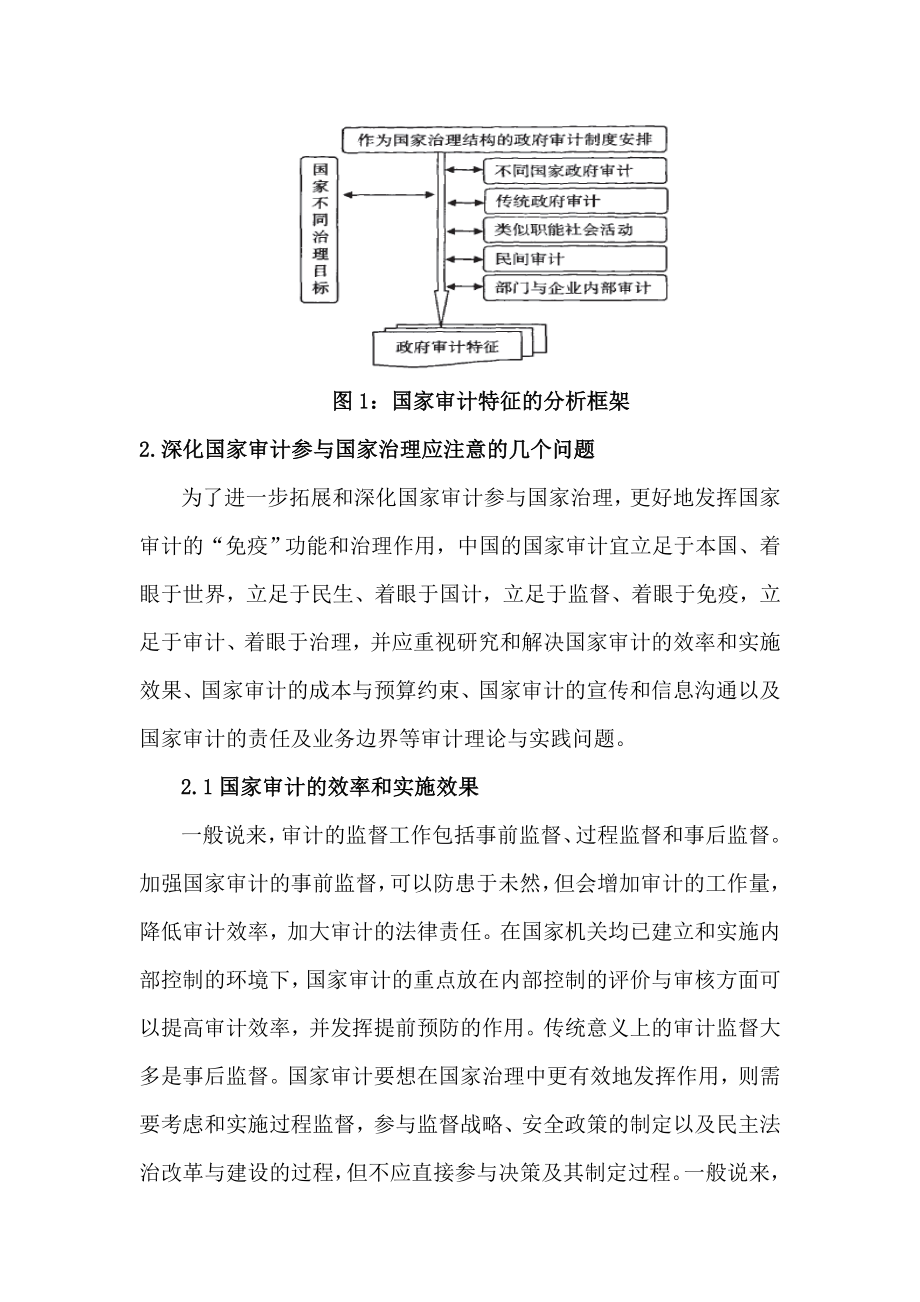 作为国家治理结构的政府审计制度安排

国家不同治理目标

不同国家政府审计

传统政府审计

类似职能社会活动

民间审计

部门与企业内部审计

政府审计特征

图 1：国家审计特征的分析框架

2.深化国家审计参与国家治理应注意的几个问题

为了进一步拓展和深化国家审计参与国家治理，更好地发挥国家审计的“免疫”功能和治理作用，中国的国家审计宜立足于本国、着眼于世界，立足于民生、着眼于国计，立足于监督、着眼于免疫，立足于审计、着眼于治理，并应重视研究和解决国家审计的效率和实施效果、国家审计的成本与预算约束、国家审计的宣传和信息沟通以及国家审计的责任及业务边界等审计理论与实践问题。

2.1 国家审计的效率和实施效果

一般说来，审计的监督工作包括事前监督、过程监督和事后监督。加强国家审计的事前监督，可以防患于未然，但会增加审计的工作量，降低审计效率，加大审计的法律责任。在国家机关均已建立和实施内部控制的环境下，国家审计的重点放在内部控制的评价与审核方面可以提高审计效率，并发挥提前预防的作用。传统意义上的审计监督大多是事后监督。国家审计要想在国家治理中更有效地发挥作用，则需要考虑和实施过程监督，参与监督战略、安全政策的制定以及民主法治改革与建设的过程，但不应直接参与决策及其制定过程。一般说来，